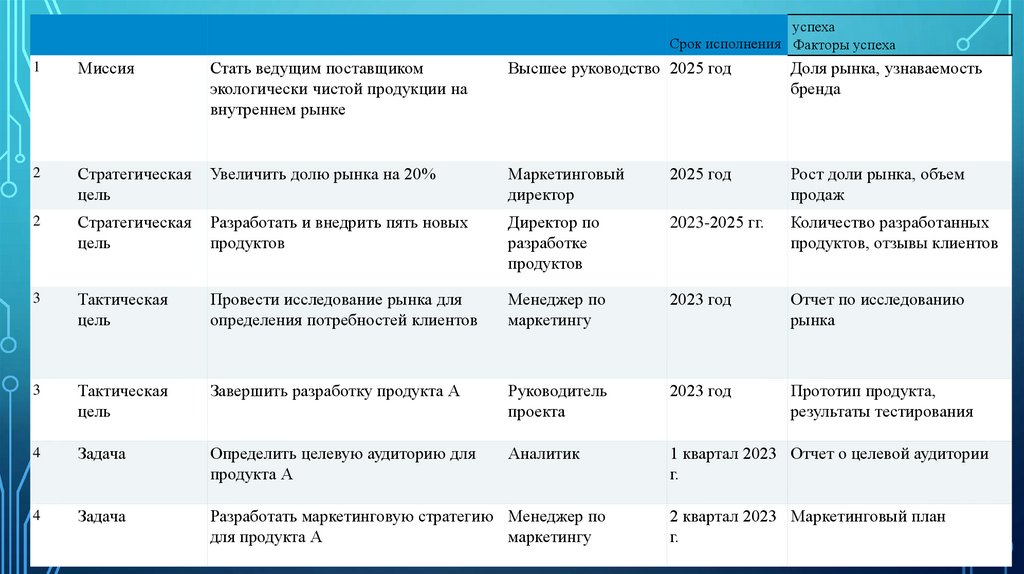 |  |  |  |  | Срок исполнения | успеха Факторы успеха |
|---|---|---|---|---|---|
| 1 | Миссия | Стать ведущим поставщиком экологически чистой продукции на внутреннем рынке | Высшее руководство | 2025 год | Доля рынка, узнаваемость бренда |
| 2 | Стратегическая цель | Увеличить долю рынка на 20% | Маркетинговый директор | 2025 год | Рост доли рынка, объем продаж |
| 2 | Стратегическая цель | Разработать и внедрить пять новых продуктов | Директор по разработке продуктов | 2023-2025 гг. | Количество разработанных продуктов, отзывы клиентов |
| 3 | Тактическая цель | Провести исследование рынка для определения потребностей клиентов | Менеджер по маркетингу | 2023 год | Отчет по исследованию рынка |
| 3 | Тактическая цель | Завершить разработку продукта А | Руководитель проекта | 2023 год | Прототип продукта, результаты тестирования |
| 4 | Задача | Определить целевую аудиторию для продукта А | Аналитик | 1 квартал 2023 г. | Отчет о целевой аудитории |
| 4 | Задача | Разработать маркетинговую стратегию для продукта А | Менеджер по маркетингу | 2 квартал 2023 г. | Маркетинговый план |